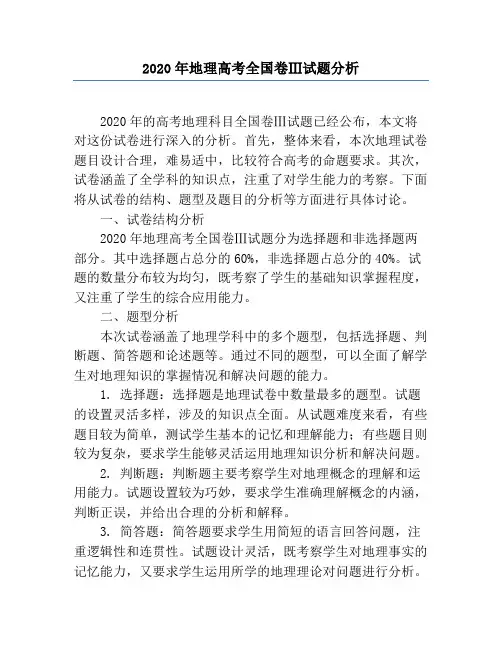 2020年地理高考全国卷III试题分析

2020年的高考地理科目全国卷III试题已经公布，本文将对这份试卷进行深入的分析。首先，整体来看，本次地理试卷题目设计合理，难易适中，比较符合高考的命题要求。其次，试卷涵盖了全学科的知识点，注重了对学生能力的考察。下面将从试卷的结构、题型及题目的分析等方面进行具体讨论。

一、试卷结构分析

2020年地理高考全国卷III试题分为选择题和非选择题两部分。其中选择题占总分的60%，非选择题占总分的40%。试题的数量分布较为均匀，既考察了学生的基础知识掌握程度，又注重了学生的综合应用能力。

二、题型分析

本次试卷涵盖了地理学科中的多个题型，包括选择题、判断题、简答题和论述题等。通过不同的题型，可以全面了解学生对地理知识的掌握情况和解决问题的能力。

1. 选择题：选择题是地理试卷中数量最多的题型。试题的设置灵活多样，涉及的知识点全面。从试题难度来看，有些题目较为简单，测试学生基本的记忆和理解能力；有些题目则较为复杂，要求学生能够灵活运用地理知识分析和解决问题。

2. 判断题：判断题主要考察学生对地理概念的理解和运用能力。试题设置较为巧妙，要求学生准确理解概念的内涵，判断正误，并给出合理的分析和解释。

3. 简答题：简答题要求学生用简短的语言回答问题，注重逻辑性和连贯性。试题设计灵活，既考察学生对地理事实的记忆能力，又要求学生运用所学的地理理论对问题进行分析。